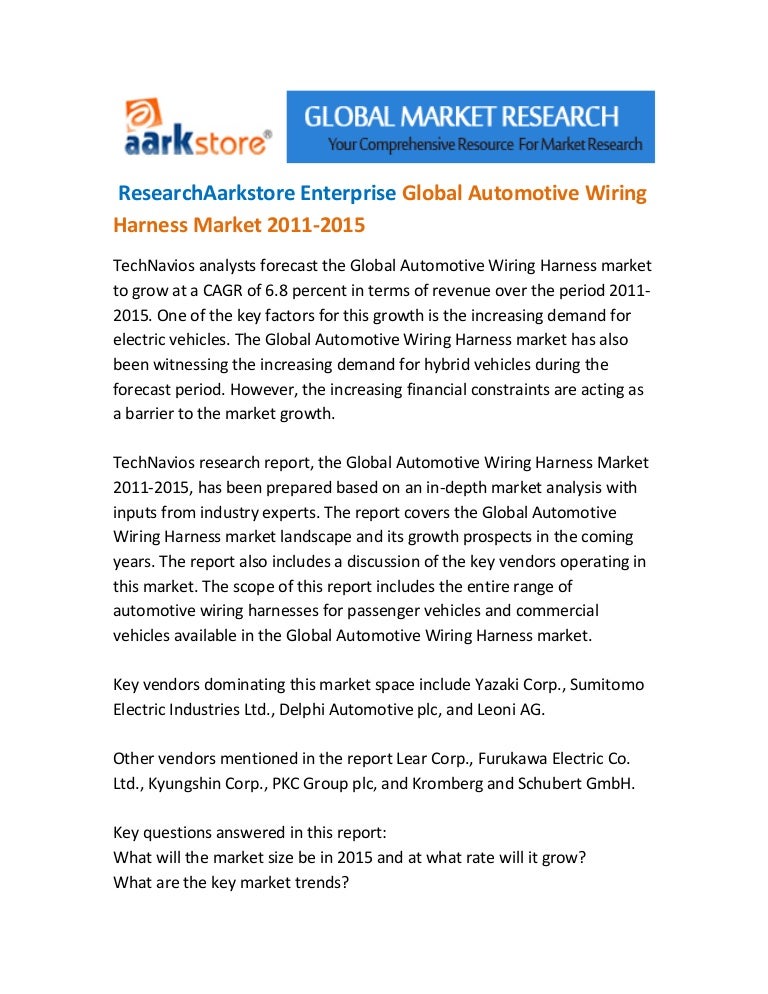 aarkstore®

GLOBAL MARKET RESEARCH
Your Comprehensive Resource For Market Research

ResearchAarkstore Enterprise Global Automotive Wiring Harness Market 2011-2015

TechNavios analysts forecast the Global Automotive Wiring Harness market to grow at a CAGR of 6.8 percent in terms of revenue over the period 2011-2015. One of the key factors for this growth is the increasing demand for electric vehicles. The Global Automotive Wiring Harness market has also been witnessing the increasing demand for hybrid vehicles during the forecast period. However, the increasing financial constraints are acting as a barrier to the market growth.

TechNavios research report, the Global Automotive Wiring Harness Market 2011-2015, has been prepared based on an in-depth market analysis with inputs from industry experts. The report covers the Global Automotive Wiring Harness market landscape and its growth prospects in the coming years. The report also includes a discussion of the key vendors operating in this market. The scope of this report includes the entire range of automotive wiring harnesses for passenger vehicles and commercial vehicles available in the Global Automotive Wiring Harness market.

Key vendors dominating this market space include Yazaki Corp., Sumitomo Electric Industries Ltd., Delphi Automotive plc, and Leoni AG.

Other vendors mentioned in the report Lear Corp., Furukawa Electric Co. Ltd., Kyungshin Corp., PKC Group plc, and Kromberg and Schubert GmbH.

Key questions answered in this report:
What will the market size be in 2015 and at what rate will it grow?
What are the key market trends?